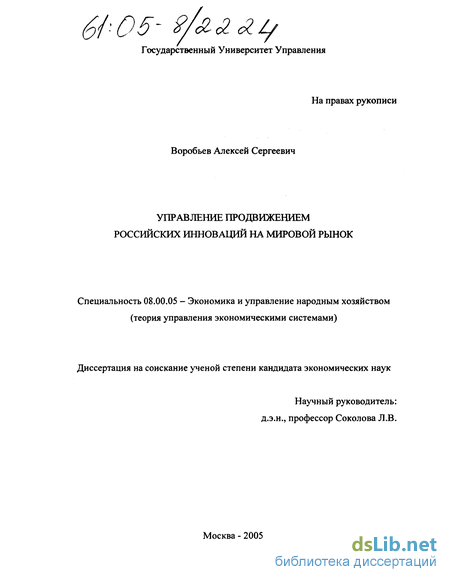 61:05-8/2224

Государственный Университет Управления

На правах рукописи

Воробьев Алексей Сергеевич

УПРАВЛЕНИЕ ПРОДВИЖЕНИЕМ
РОССИЙСКИХ ИННОВАЦИЙ НА МИРОВОЙ РЫНОК

Специальность 08.00.05 – Экономика и управление народным хозяйством
(теория управления экономическими системами)

Диссертация на соискание ученой степени кандидата экономических наук

Научный руководитель:
д.э.н., профессор Соколова Л.В.

Москва - 2005

dsLib.net
библиотека диссертаций